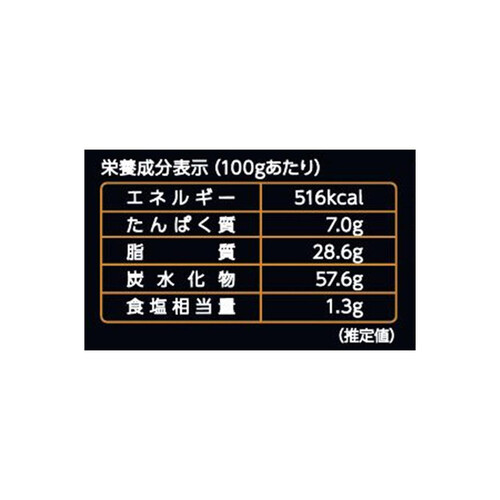 栄養成分表示（100gあたり）

| エネルギー | 516kcal |
|---|---|
| たんぱく質 | 7.0g |
| 脂質 | 28.6g |
| 炭水化物 | 57.6g |
| 食塩相当量 | 1.3g |

（推定値）